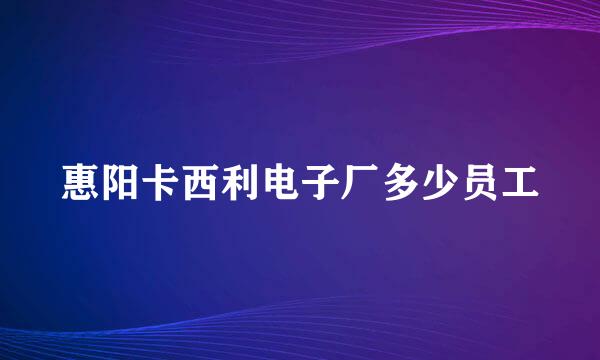 惠阳卡西利电子厂多少员工